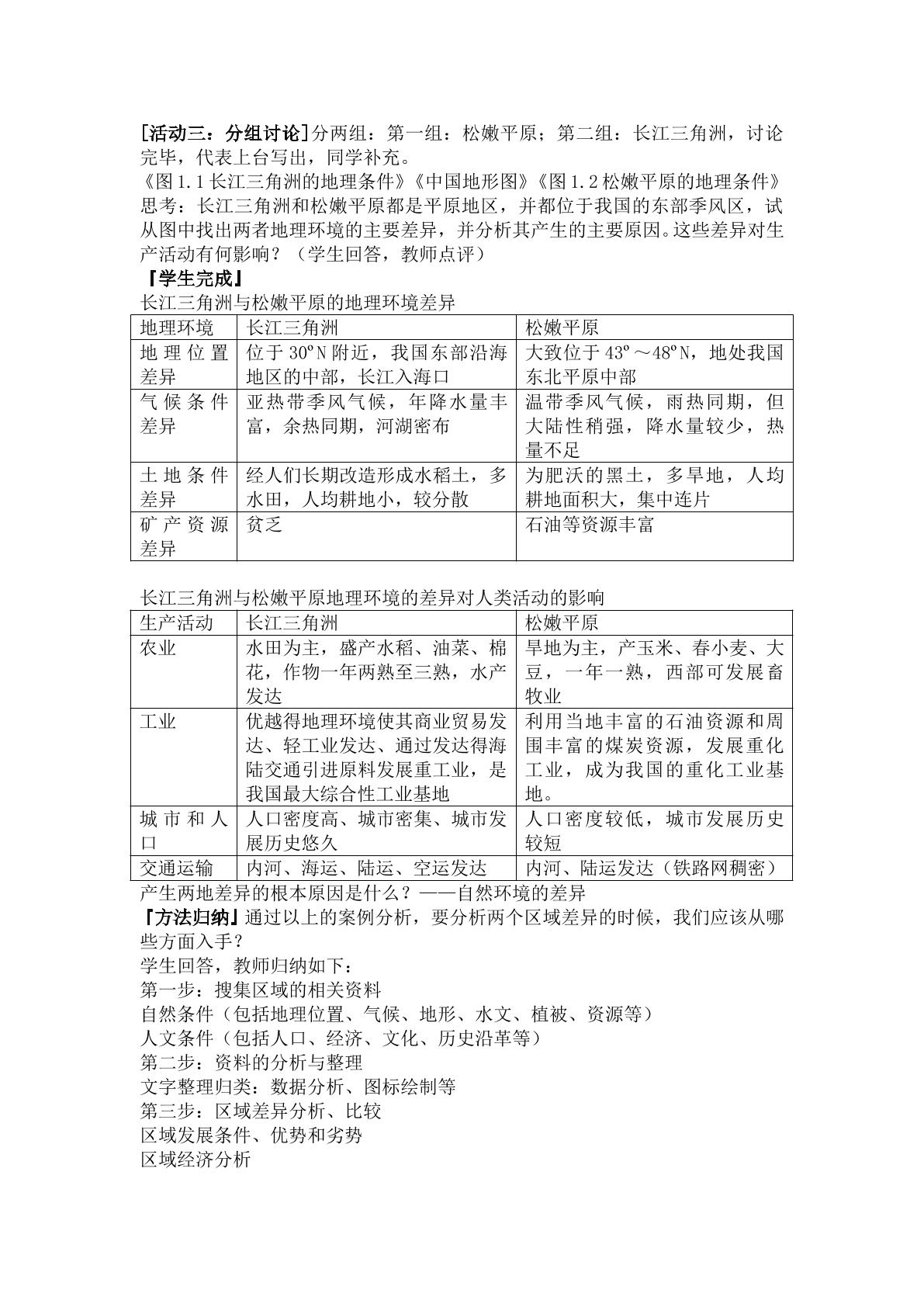 [活动三：分组讨论]分两组：第一组：松嫩平原；第二组：长江三角洲，讨论完毕，代表上台写出，同学补充。

《图1.1长江三角洲的地理条件》《中国地形图》《图1.2松嫩平原的地理条件》

思考：长江三角洲和松嫩平原都是平原地区，并都位于我国的东部季风区，试从图中找出两者地理环境的主要差异，并分析其产生的主要原因。这些差异对生产活动有何影响？（学生回答，教师点评）

『学生完成』

长江三角洲与松嫩平原的地理环境差异

| 地理环境 | 长江三角洲 | 松嫩平原 |
|---|---|---|
| 地理位置差异 | 位于30ºN附近，我国东部沿海地区的中部，长江入海口 | 大致位于43º～48ºN，地处我国东北平原中部 |
| 气候条件差异 | 亚热带季风气候，年降水量丰富，余热同期，河湖密布 | 温带季风气候，雨热同期，但大陆性稍强，降水量较少，热量不足 |
| 土地条件差异 | 经人们长期改造形成水稻土，多水田，人均耕地小，较分散 | 为肥沃的黑土，多旱地，人均耕地面积大，集中连片 |
| 矿产资源差异 | 贫乏 | 石油等资源丰富 |

长江三角洲与松嫩平原地理环境的差异对人类活动的影响

| 生产活动 | 长江三角洲 | 松嫩平原 |
|---|---|---|
| 农业 | 水田为主，盛产水稻、油菜、棉花，作物一年两熟至三熟，水产发达 | 旱地为主，产玉米、春小麦、大豆，一年一熟，西部可发展畜牧业 |
| 工业 | 优越得地理环境使其商业贸易发达、轻工业发达、通过发达得海陆交通引进原料发展重工业，是我国最大综合性工业基地 | 利用当地丰富的石油资源和周围丰富的煤炭资源，发展重化工业，成为我国的重化工业基地。 |
| 城市和人口 | 人口密度高、城市密集、城市发展历史悠久 | 人口密度较低，城市发展历史较短 |
| 交通运输 | 内河、海运、陆运、空运发达 | 内河、陆运发达（铁路网稠密） |

产生两地差异的根本原因是什么？——自然环境的差异

『方法归纳』通过以上的案例分析，要分析两个区域差异的时候，我们应该从哪些方面入手？

学生回答，教师归纳如下：

第一步：搜集区域的相关资料

自然条件（包括地理位置、气候、地形、水文、植被、资源等）

人文条件（包括人口、经济、文化、历史沿革等）

第二步：资料的分析与整理

文字整理归类：数据分析、图标绘制等

第三步：区域差异分析、比较

区域发展条件、优势和劣势

区域经济分析